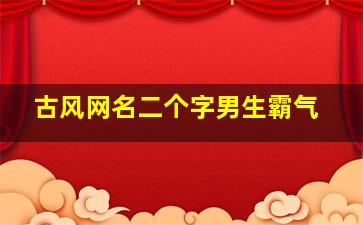 古风网名二个字男生霸气